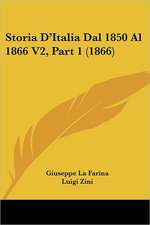 Storia D'Italia Dal 1850 Al 1866 V2, Part 1 (1866)

Giuseppe La Farina
Luigi Zini